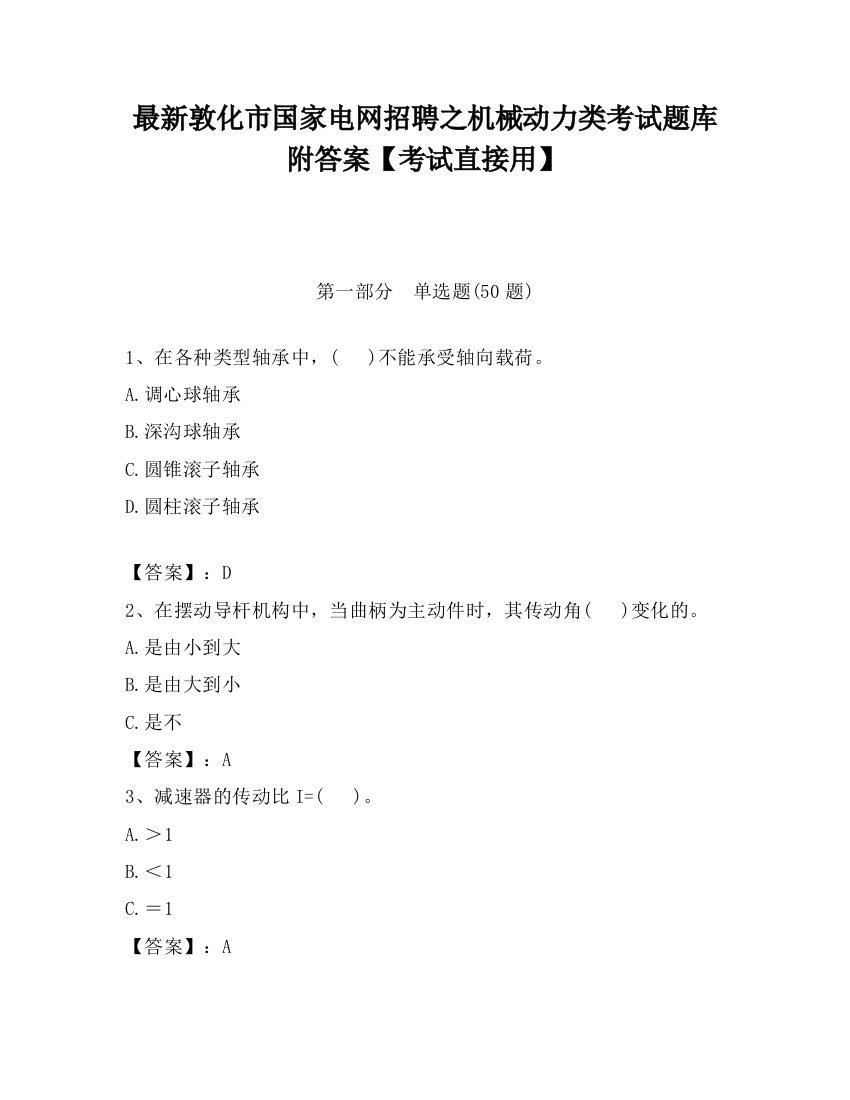 最新敦化市国家电网招聘之机械动力类考试题库附答案【考试直接用】

第一部分　单选题(50 题)

1、在各种类型轴承中，(　　)不能承受轴向载荷。

A.调心球轴承

B.深沟球轴承

C.圆锥滚子轴承

D.圆柱滚子轴承

【答案】：D

2、在摆动导杆机构中，当曲柄为主动件时，其传动角(　　)变化的。

A.是由小到大

B.是由大到小

C.是不

【答案】：A

3、减速器的传动比 I=(　　)。

A.＞1

B.＜1

C.＝1

【答案】：A